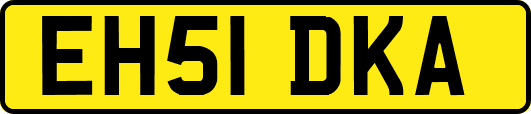 EH51 DKA